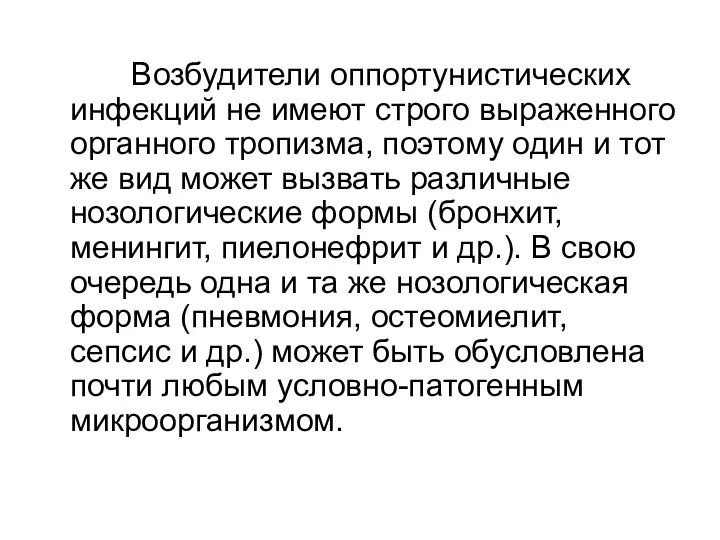 Возбудители оппортунистических инфекций не имеют строго выраженного органного тропизма, поэтому один и тот же вид может вызвать различные нозологические формы (бронхит, менингит, пиелонефрит и др.). В свою очередь одна и та же нозологическая форма (пневмония, остеомиелит, сепсис и др.) может быть обусловлена почти любым условно-патогенным микроорганизмом.